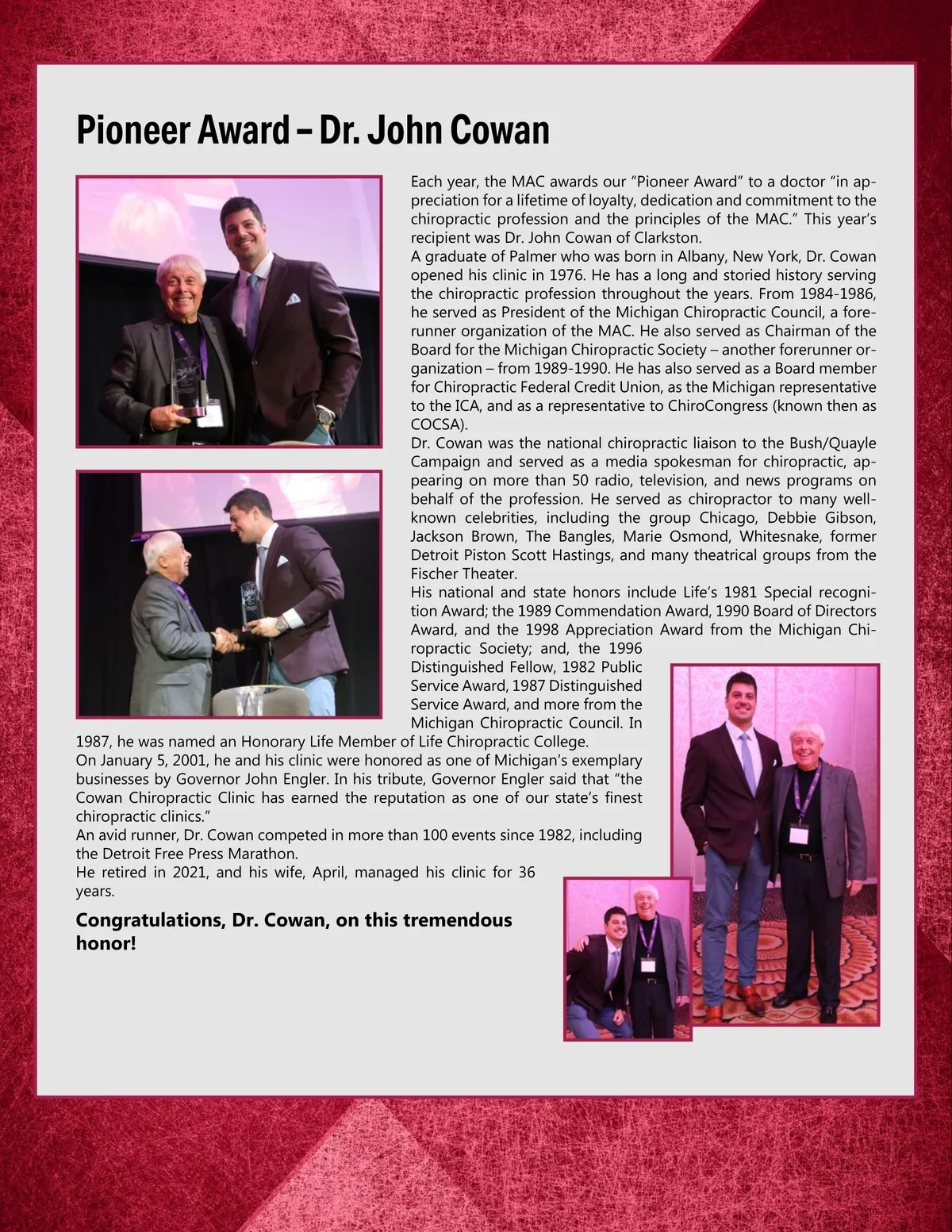 Pioneer Award – Dr. John Cowan

Each year, the MAC awards our "Pioneer Award" to a doctor "in appreciation for a lifetime of loyalty, dedication and commitment to the chiropractic profession and the principles of the MAC." This year's recipient was Dr. John Cowan of Clarkston.

A graduate of Palmer who was born in Albany, New York, Dr. Cowan opened his clinic in 1976. He has a long and storied history serving the chiropractic profession throughout the years. From 1984-1986, he served as President of the Michigan Chiropractic Council, a forerunner organization of the MAC. He also served as Chairman of the Board for the Michigan Chiropractic Society – another forerunner organization – from 1989-1990. He has also served as a Board member for Chiropractic Federal Credit Union, as the Michigan representative to the ICA, and as a representative to ChiroCongress (known then as COCSA).

Dr. Cowan was the national chiropractic liaison to the Bush/Quayle Campaign and served as a media spokesman for chiropractic, appearing on more than 50 radio, television, and news programs on behalf of the profession. He served as chiropractor to many well-known celebrities, including the group Chicago, Debbie Gibson, Jackson Brown, The Bangles, Marie Osmond, Whitesnake, former Detroit Piston Scott Hastings, and many theatrical groups from the Fischer Theater.

His national and state honors include Life's 1981 Special recognition Award; the 1989 Commendation Award, 1990 Board of Directors Award, and the 1998 Appreciation Award from the Michigan Chiropractic Society; and, the 1996 Distinguished Fellow, 1982 Public Service Award, 1987 Distinguished Service Award, and more from the Michigan Chiropractic Council. In 1987, he was named an Honorary Life Member of Life Chiropractic College.

On January 5, 2001, he and his clinic were honored as one of Michigan's exemplary businesses by Governor John Engler. In his tribute, Governor Engler said that "the Cowan Chiropractic Clinic has earned the reputation as one of our state's finest chiropractic clinics."

An avid runner, Dr. Cowan competed in more than 100 events since 1982, including the Detroit Free Press Marathon.

He retired in 2021, and his wife, April, managed his clinic for 36 years.

Congratulations, Dr. Cowan, on this tremendous honor!